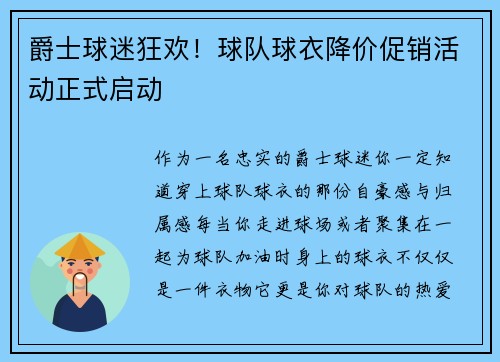 爵士球迷狂欢！球队球衣降价促销活动正式启动

作为一名忠实的爵士球迷你一定知道穿上球队球衣的那份自豪感与归属感每当你走进球场或者聚集在一起为球队加油时身上的球衣不仅仅是一件衣物它更是你对球队的热爱